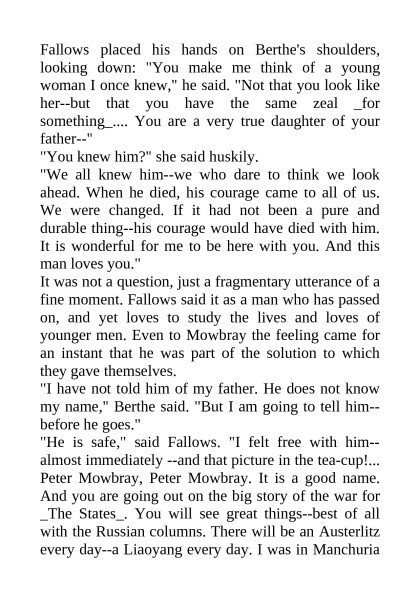 Fallows placed his hands on Berthe's shoulders, looking down: "You make me think of a young woman I once knew," he said. "Not that you look like her--but that you have the same zeal _for something_.... You are a very true daughter of your father--"
"You knew him?" she said huskily.
"We all knew him--we who dare to think we look ahead. When he died, his courage came to all of us. We were changed. If it had not been a pure and durable thing--his courage would have died with him. It is wonderful for me to be here with you. And this man loves you."
It was not a question, just a fragmentary utterance of a fine moment. Fallows said it as a man who has passed on, and yet loves to study the lives and loves of younger men. Even to Mowbray the feeling came for an instant that he was part of the solution to which they gave themselves.
"I have not told him of my father. He does not know my name," Berthe said. "But I am going to tell him--before he goes."
"He is safe," said Fallows. "I felt free with him--almost immediately --and that picture in the tea-cup!... Peter Mowbray, Peter Mowbray. It is a good name. And you are going out on the big story of the war for _The States_. You will see great things--best of all with the Russian columns. There will be an Austerlitz every day--a Liaoyang every day. I was in Manchuria